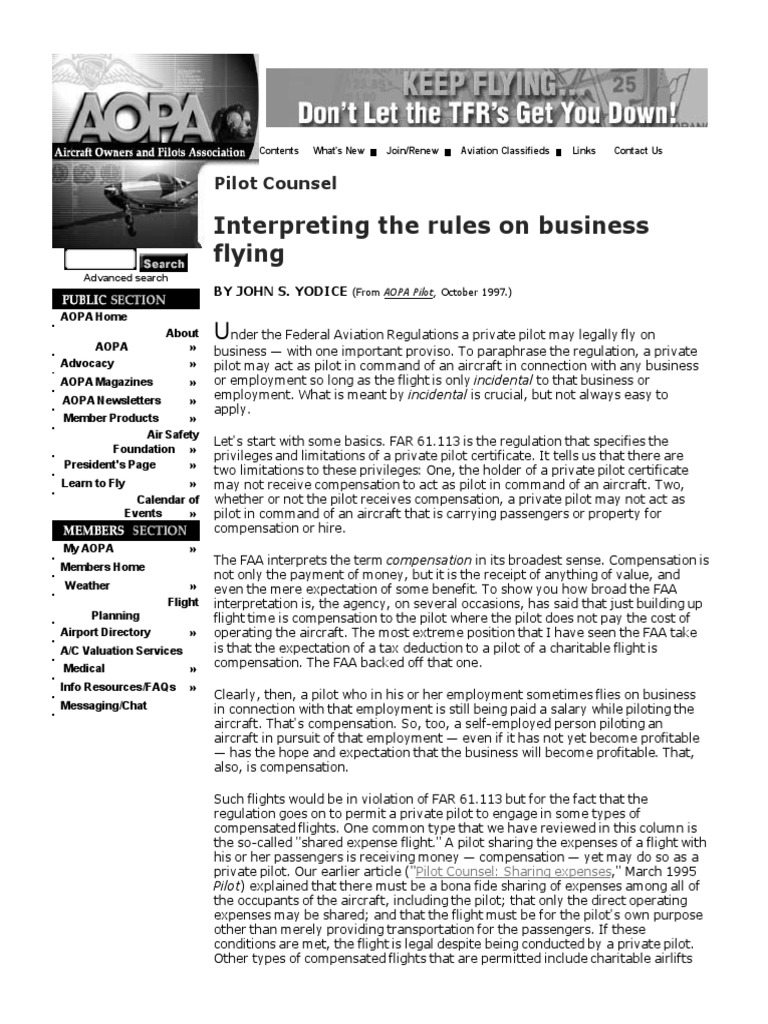 AOPA
Aircraft Owners and Pilots Association

KEEP FLYING...
Don't Let the TFR's Get You Down!

Contents What's New Join/Renew Aviation Classifieds Links Contact Us

Search
Advanced search

PUBLIC SECTION
AOPA Home
About AOPA »
Advocacy »
AOPA Magazines »
AOPA Newsletters »
Member Products »
Air Safety Foundation »
President's Page »
Learn to Fly »
Calendar of Events »

MEMBERS SECTION
My AOPA »
Members Home
Weather »
Flight Planning
Airport Directory »
A/C Valuation Services
Medical »
Info Resources/FAQs »
Messaging/Chat

Pilot Counsel

Interpreting the rules on business flying

BY JOHN S. YODICE (From AOPA Pilot, October 1997.)

Under the Federal Aviation Regulations a private pilot may legally fly on business — with one important proviso. To paraphrase the regulation, a private pilot may act as pilot in command of an aircraft in connection with any business or employment so long as the flight is only incidental to that business or employment. What is meant by incidental is crucial, but not always easy to apply.

Let's start with some basics. FAR 61.113 is the regulation that specifies the privileges and limitations of a private pilot certificate. It tells us that there are two limitations to these privileges: One, the holder of a private pilot certificate may not receive compensation to act as pilot in command of an aircraft. Two, whether or not the pilot receives compensation, a private pilot may not act as pilot in command of an aircraft that is carrying passengers or property for compensation or hire.

The FAA interprets the term compensation in its broadest sense. Compensation is not only the payment of money, but it is the receipt of anything of value, and even the mere expectation of some benefit. To show you how broad the FAA interpretation is, the agency, on several occasions, has said that just building up flight time is compensation to the pilot where the pilot does not pay the cost of operating the aircraft. The most extreme position that I have seen the FAA take is that the expectation of a tax deduction to a pilot of a charitable flight is compensation. The FAA backed off that one.

Clearly, then, a pilot who in his or her employment sometimes flies on business in connection with that employment is still being paid a salary while piloting the aircraft. That's compensation. So, too, a self-employed person piloting an aircraft in pursuit of that employment — even if it has not yet become profitable — has the hope and expectation that the business will become profitable. That, also, is compensation.

Such flights would be in violation of FAR 61.113 but for the fact that the regulation goes on to permit a private pilot to engage in some types of compensated flights. One common type that we have reviewed in this column is the so-called "shared expense flight." A pilot sharing the expenses of a flight with his or her passengers is receiving money — compensation — yet may do so as a private pilot. Our earlier article ("Pilot Counsel: Sharing expenses," March 1995 Pilot) explained that there must be a bona fide sharing of expenses among all of the occupants of the aircraft, including the pilot; that only the direct operating expenses may be shared; and that the flight must be for the pilot's own purpose other than merely providing transportation for the passengers. If these conditions are met, the flight is legal despite being conducted by a private pilot. Other types of compensated flights that are permitted include charitable airlifts